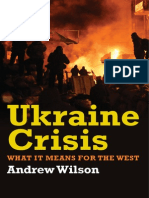 PDF

Ukraine Crisis
WHAT IT MEANS FOR THE WEST
Andrew Wilson